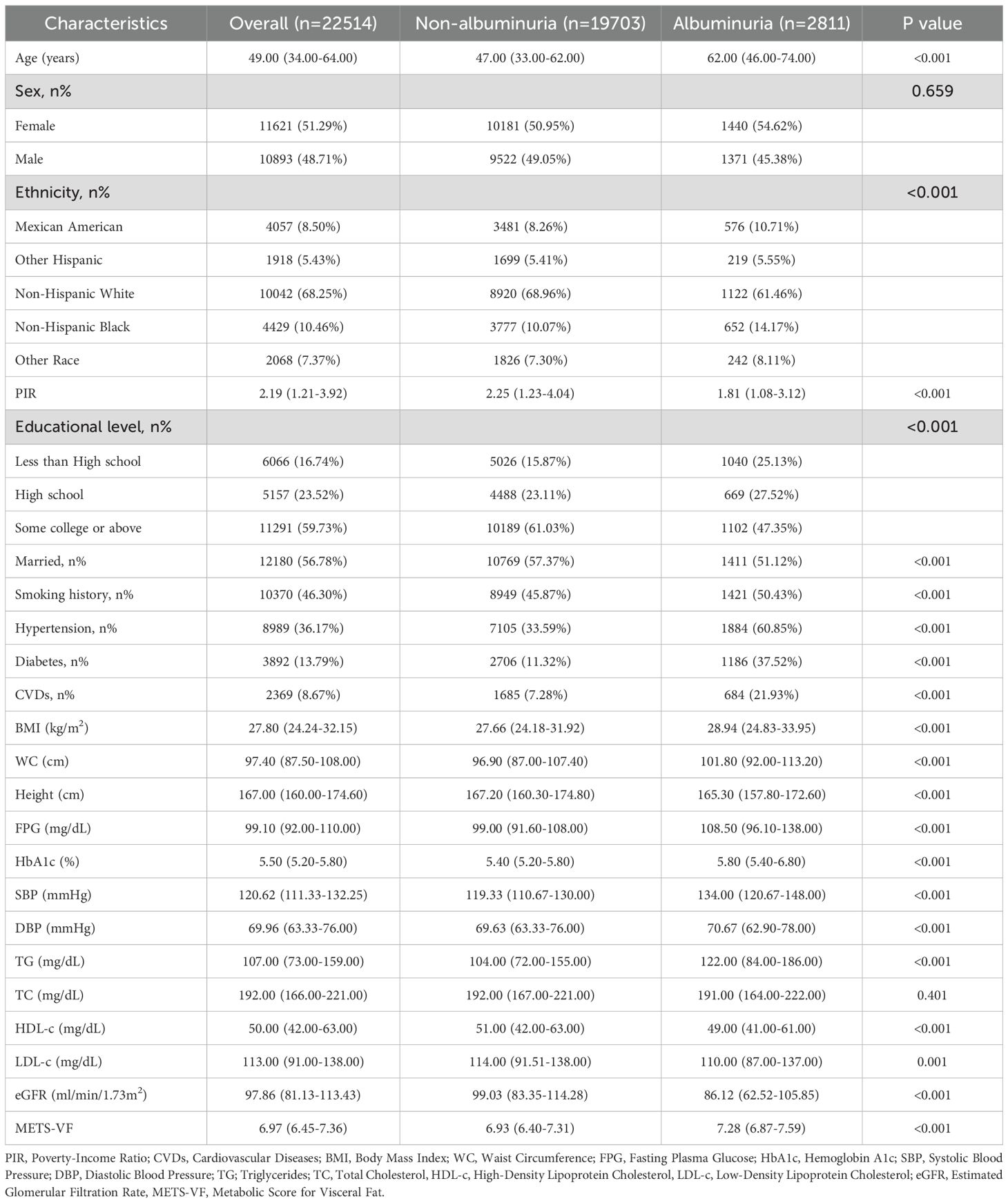 | Characteristics | Overall (n=22514) | Non-albuminuria (n=19703) | Albuminuria (n=2811) | P value |
|---|---|---|---|---|
| Age (years) | 49.00 (34.00-64.00) | 47.00 (33.00-62.00) | 62.00 (46.00-74.00) | <0.001 |
| Sex, n% | | | | 0.659 |
| Female | 11621 (51.29%) | 10181 (50.95%) | 1440 (54.62%) | |
| Male | 10893 (48.71%) | 9522 (49.05%) | 1371 (45.38%) | |
| Ethnicity, n% | | | | <0.001 |
| Mexican American | 4057 (8.50%) | 3481 (8.26%) | 576 (10.71%) | |
| Other Hispanic | 1918 (5.43%) | 1699 (5.41%) | 219 (5.55%) | |
| Non-Hispanic White | 10042 (68.25%) | 8920 (68.96%) | 1122 (61.46%) | |
| Non-Hispanic Black | 4429 (10.46%) | 3777 (10.07%) | 652 (14.17%) | |
| Other Race | 2068 (7.37%) | 1826 (7.30%) | 242 (8.11%) | |
| PIR | 2.19 (1.21-3.92) | 2.25 (1.23-4.04) | 1.81 (1.08-3.12) | <0.001 |
| Educational level, n% | | | | <0.001 |
| Less than High school | 6066 (16.74%) | 5026 (15.87%) | 1040 (25.13%) | |
| High school | 5157 (23.52%) | 4488 (23.11%) | 669 (27.52%) | |
| Some college or above | 11291 (59.73%) | 10189 (61.03%) | 1102 (47.35%) | |
| Married, n% | 12180 (56.78%) | 10769 (57.37%) | 1411 (51.12%) | <0.001 |
| Smoking history, n% | 10370 (46.30%) | 8949 (45.87%) | 1421 (50.43%) | <0.001 |
| Hypertension, n% | 8989 (36.17%) | 7105 (33.59%) | 1884 (60.85%) | <0.001 |
| Diabetes, n% | 3892 (13.79%) | 2706 (11.32%) | 1186 (37.52%) | <0.001 |
| CVDs, n% | 2369 (8.67%) | 1685 (7.28%) | 684 (21.93%) | <0.001 |
| BMI (kg/m$^2$) | 27.80 (24.24-32.15) | 27.66 (24.18-31.92) | 28.94 (24.83-33.95) | <0.001 |
| WC (cm) | 97.40 (87.50-108.00) | 96.90 (87.00-107.40) | 101.80 (92.00-113.20) | <0.001 |
| Height (cm) | 167.00 (160.00-174.60) | 167.20 (160.30-174.80) | 165.30 (157.80-172.60) | <0.001 |
| FPG (mg/dL) | 99.10 (92.00-110.00) | 99.00 (91.60-108.00) | 108.50 (96.10-138.00) | <0.001 |
| HbA1c (%) | 5.50 (5.20-5.80) | 5.40 (5.20-5.80) | 5.80 (5.40-6.80) | <0.001 |
| SBP (mmHg) | 120.62 (111.33-132.25) | 119.33 (110.67-130.00) | 134.00 (120.67-148.00) | <0.001 |
| DBP (mmHg) | 69.96 (63.33-76.00) | 69.63 (63.33-76.00) | 70.67 (62.90-78.00) | <0.001 |
| TG (mg/dL) | 107.00 (73.00-159.00) | 104.00 (72.00-155.00) | 122.00 (84.00-186.00) | <0.001 |
| TC (mg/dL) | 192.00 (166.00-221.00) | 192.00 (167.00-221.00) | 191.00 (164.00-222.00) | 0.401 |
| HDL-c (mg/dL) | 50.00 (42.00-63.00) | 51.00 (42.00-63.00) | 49.00 (41.00-61.00) | <0.001 |
| LDL-c (mg/dL) | 113.00 (91.00-138.00) | 114.00 (91.51-138.00) | 110.00 (87.00-137.00) | 0.001 |
| eGFR (ml/min/1.73m$^2$) | 97.86 (81.13-113.43) | 99.03 (83.35-114.28) | 86.12 (62.52-105.85) | <0.001 |
| METS-VF | 6.97 (6.45-7.36) | 6.93 (6.40-7.31) | 7.28 (6.87-7.59) | <0.001 |

PIR, Poverty-Income Ratio; CVDs, Cardiovascular Diseases; BMI, Body Mass Index; WC, Waist Circumference; FPG, Fasting Plasma Glucose; HbA1c, Hemoglobin A1c; SBP, Systolic Blood Pressure; DBP, Diastolic Blood Pressure; TG; Triglycerides; TC, Total Cholesterol, HDL-c, High-Density Lipoprotein Cholesterol, LDL-c, Low-Density Lipoprotein Cholesterol; eGFR, Estimated Glomerular Filtration Rate, METS-VF, Metabolic Score for Visceral Fat.